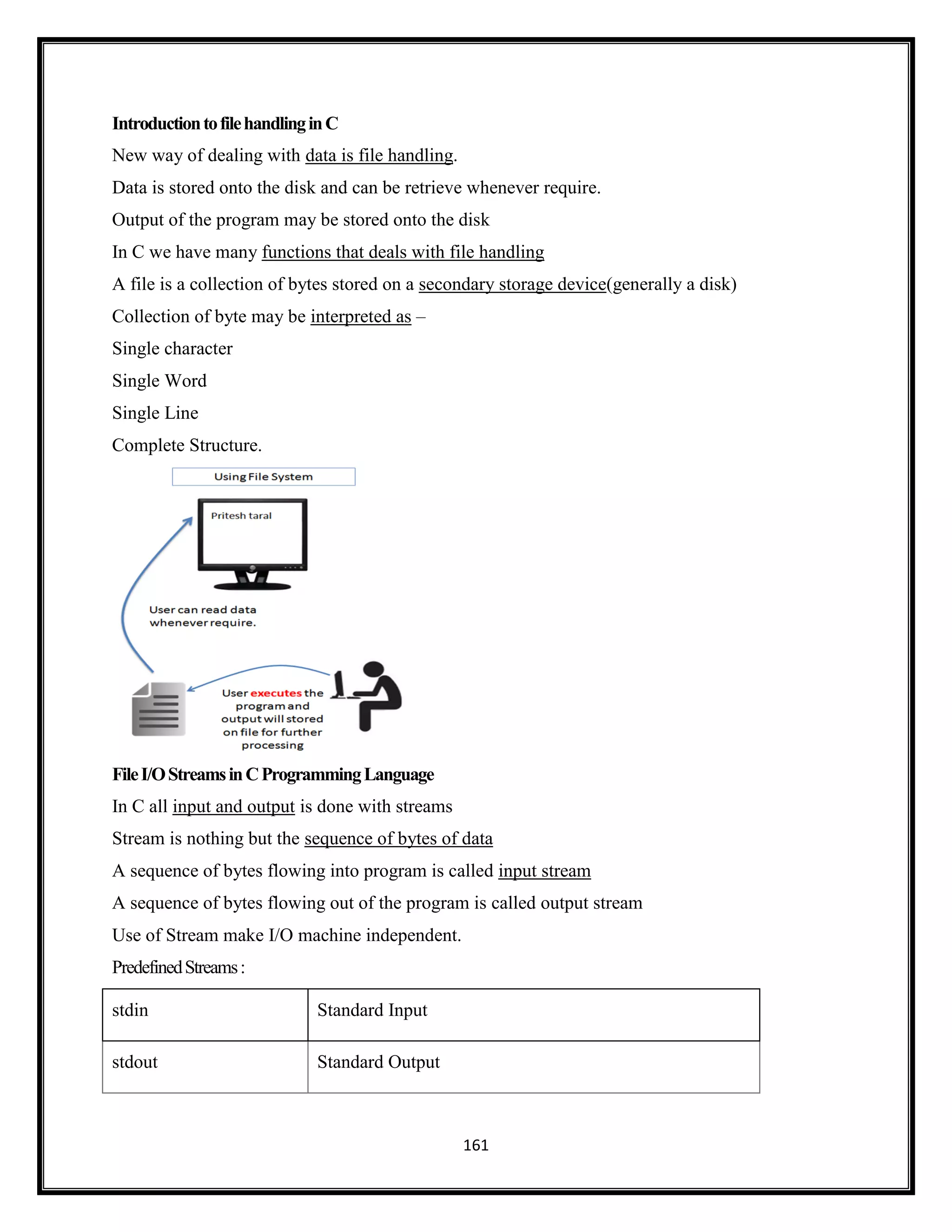 Introduction to file handling in C

New way of dealing with data is file handling.

Data is stored onto the disk and can be retrieve whenever require.

Output of the program may be stored onto the disk

In C we have many functions that deals with file handling

A file is a collection of bytes stored on a secondary storage device(generally a disk)

Collection of byte may be interpreted as –

Single character

Single Word

Single Line

Complete Structure.

Using File System

Pritesh taral

User can read data whenever require.

User executes the program and output will stored on file for further processing

File I/O Streams in C Programming Language

In C all input and output is done with streams

Stream is nothing but the sequence of bytes of data

A sequence of bytes flowing into program is called input stream

A sequence of bytes flowing out of the program is called output stream

Use of Stream make I/O machine independent.

Predefined Streams :

| stdin | Standard Input |
|---|---|
| stdout | Standard Output |

161